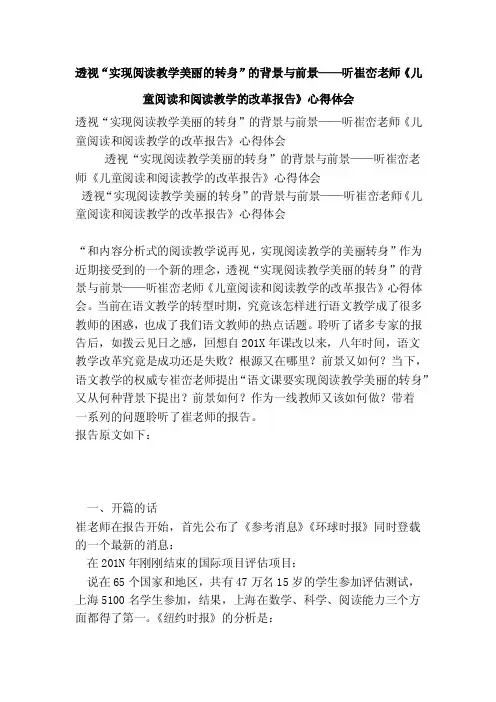 透视“实现阅读教学美丽的转身”的背景与前景——听崔峦老师《儿童阅读和阅读教学的改革报告》心得体会

透视“实现阅读教学美丽的转身”的背景与前景——听崔峦老师《儿童阅读和阅读教学的改革报告》心得体会

透视“实现阅读教学美丽的转身”的背景与前景——听崔峦老师《儿童阅读和阅读教学的改革报告》心得体会

透视“实现阅读教学美丽的转身”的背景与前景——听崔峦老师《儿童阅读和阅读教学的改革报告》心得体会

“和内容分析式的阅读教学说再见，实现阅读教学的美丽转身”作为近期接受到的一个新的理念，透视“实现阅读教学美丽的转身”的背景与前景——听崔峦老师《儿童阅读和阅读教学的改革报告》心得体会。当前在语文教学的转型时期，究竟该怎样进行语文教学成了很多教师的困惑，也成了我们语文教师的热点话题。聆听了诸多专家的报告后，如拨云见日之感，回想自201X年课改以来，八年时间，语文教学改革究竟是成功还是失败？根源又在哪里？前景又如何？当下，语文教学的权威专崔峦老师提出“语文课要实现阅读教学美丽的转身”又从何种背景下提出？前景如何？作为一线教师又该如何做？带着一系列的问题聆听了崔老师的报告。
报告原文如下：

一、开篇的话
崔老师在报告开始，首先公布了《参考消息》《环球时报》同时登载的一个最新的消息：
在201N年刚刚结束的国际项目评估项目：
说在65个国家和地区，共有47万名15岁的学生参加评估测试，上海5100名学生参加，结果，上海在数学、科学、阅读能力三个方面都得了第一。《纽约时报》的分析是：